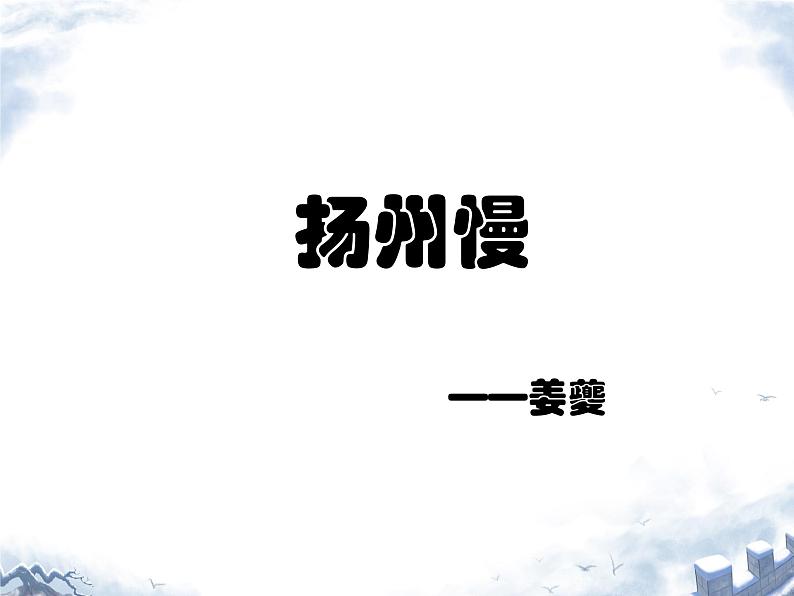 扬州慢

——姜夔